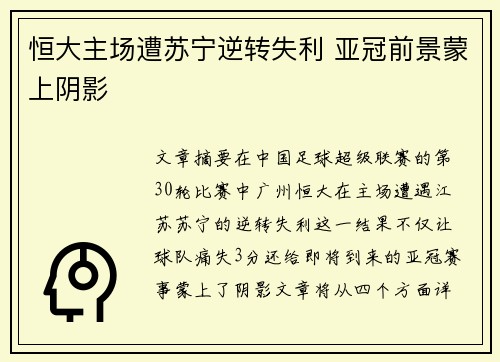 恒大主场遭苏宁逆转失利 亚冠前景蒙上阴影

文章摘要在中国足球超级联赛的第30轮比赛中广州恒大在主场遭遇江苏苏宁的逆转失利这一结果不仅让球队痛失3分还给即将到来的亚冠赛事蒙上了阴影文章将从四个方面详